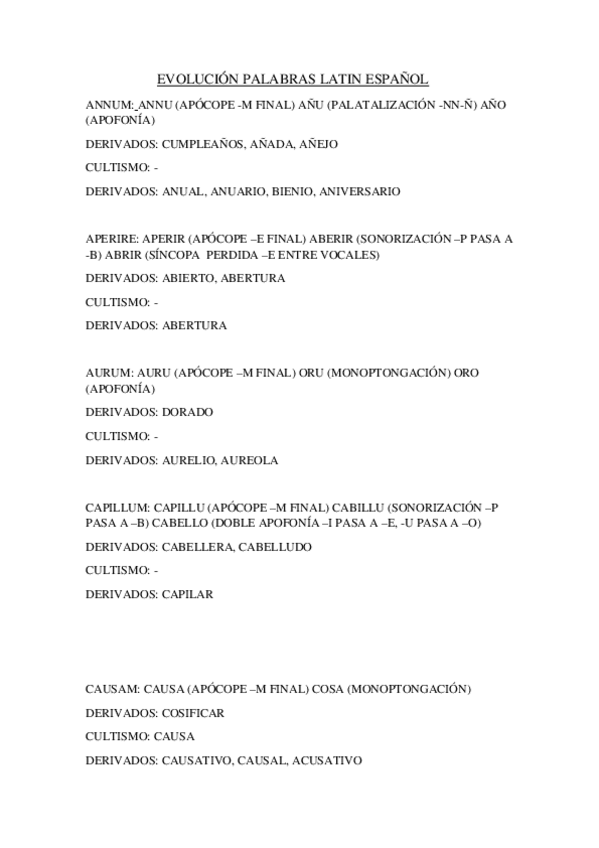 EVOLUCIÓN PALABRAS LATIN ESPAÑOL

ANNUM: ANNU (APÓCOPE -M FINAL) AÑU (PALATALIZACIÓN -NN-Ñ) AÑO (APOFONÍA)

DERIVADOS: CUMPLEAÑOS, AÑADA, AÑEJO

CULTISMO: -

DERIVADOS: ANUAL, ANUARIO, BIENIO, ANIVERSARIO

APERIRE: APERIR (APÓCOPE –E FINAL) ABERIR (SONORIZACIÓN –P PASA A -B) ABRIR (SÍNCOPA PERDIDA –E ENTRE VOCALES)

DERIVADOS: ABIERTO, ABERTURA

CULTISMO: -

DERIVADOS: ABERTURA

AURUM: AURU (APÓCOPE –M FINAL) ORU (MONOPTONGACIÓN) ORO (APOFONÍA)

DERIVADOS: DORADO

CULTISMO: -

DERIVADOS: AURELIO, AUREOLA

CAPILLUM: CAPILLU (APÓCOPE –M FINAL) CABILLU (SONORIZACIÓN –P PASA A –B) CABELLO (DOBLE APOFONÍA –I PASA A –E, -U PASA A –O)

DERIVADOS: CABELLERA, CABELLUDO

CULTISMO: -

DERIVADOS: CAPILAR

CAUSAM: CAUSA (APÓCOPE –M FINAL) COSA (MONOPTONGACIÓN)

DERIVADOS: COSIFICAR

CULTISMO: CAUSA

DERIVADOS: CAUSATIVO, CAUSAL, ACUSATIVO